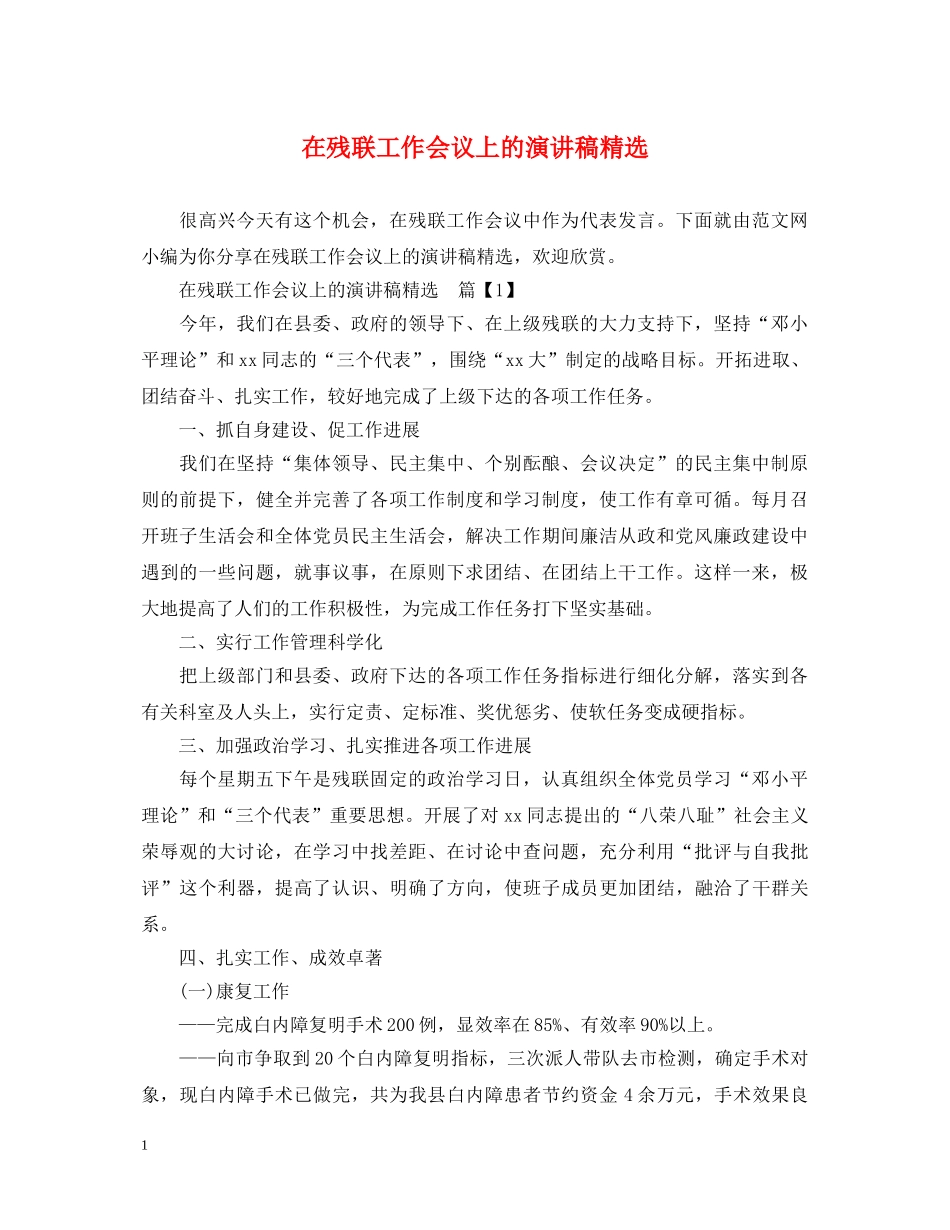 在残联工作会议上的演讲稿精选

很高兴今天有这个机会，在残联工作会议中作为代表发言。下面就由范文网小编为你分享在残联工作会议上的演讲稿精选，欢迎欣赏。

在残联工作会议上的演讲稿精选　篇【1】

今年，我们在县委、政府的领导下、在上级残联的大力支持下，坚持“邓小平理论”和xx同志的“三个代表”，围绕“xx大”制定的战略目标。开拓进取、团结奋斗、扎实工作，较好地完成了上级下达的各项工作任务。

一、抓自身建设、促工作进展

我们在坚持“集体领导、民主集中、个别酝酿、会议决定”的民主集中制原则的前提下，健全并完善了各项工作制度和学习制度，使工作有章可循。每月召开班子生活会和全体党员民主生活会，解决工作期间廉洁从政和党风廉政建设中遇到的一些问题，就事议事，在原则下求团结、在团结上干工作。这样一来，极大地提高了人们的工作积极性，为完成工作任务打下坚实基础。

二、实行工作管理科学化

把上级部门和县委、政府下达的各项工作任务指标进行细化分解，落实到各有关科室及人头上，实行定责、定标准、奖优惩劣、使软任务变成硬指标。

三、加强政治学习、扎实推进各项工作进展

每个星期五下午是残联固定的政治学习日，认真组织全体党员学习“邓小平理论”和“三个代表”重要思想。开展了对xx同志提出的“八荣八耻”社会主义荣辱观的大讨论，在学习中找差距、在讨论中查问题，充分利用“批评与自我批评”这个利器，提高了认识、明确了方向，使班子成员更加团结，融洽了干群关系。

四、扎实工作、成效卓著

(一)康复工作

——完成白内障复明手术200例，显效率在85%、有效率90%以上。

——向市争取到20个白内障复明指标，三次派人带队去市检测，确定手术对象，现白内障手术已做完，共为我县白内障患者节约资金4余万元，手术效果良

1